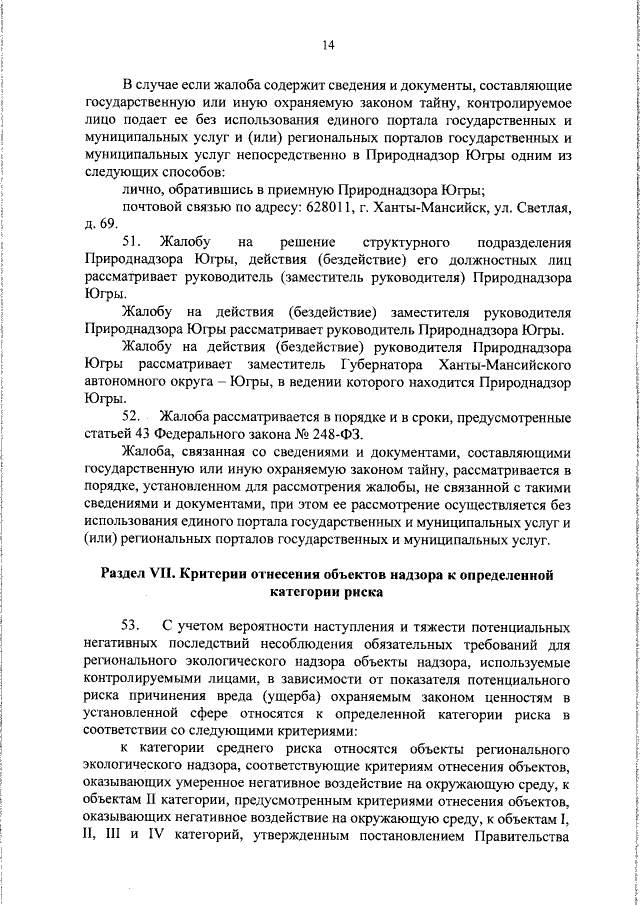 14

В случае если жалоба содержит сведения и документы, составляющие государственную или иную охраняемую законом тайну, контролируемое лицо подает ее без использования единого портала государственных и муниципальных услуг и (или) региональных порталов государственных и муниципальных услуг непосредственно в Природнадзор Югры одним из следующих способов:

лично, обратившись в приемную Природнадзора Югры;

почтовой связью по адресу: 628011, г. Ханты-Мансийск, ул. Светлая, д. 69.

51. Жалобу на решение структурного подразделения Природнадзора Югры, действия (бездействие) его должностных лиц рассматривает руководитель (заместитель руководителя) Природнадзора Югры.

Жалобу на действия (бездействие) заместителя руководителя Природнадзора Югры рассматривает руководитель Природнадзора Югры.

Жалобу на действия (бездействие) руководителя Природнадзора Югры рассматривает заместитель Губернатора Ханты-Мансийского автономного округа – Югры, в ведении которого находится Природнадзор Югры.

52. Жалоба рассматривается в порядке и в сроки, предусмотренные статьей 43 Федерального закона № 248-ФЗ.

Жалоба, связанная со сведениями и документами, составляющими государственную или иную охраняемую законом тайну, рассматривается в порядке, установленном для рассмотрения жалобы, не связанной с такими сведениями и документами, при этом ее рассмотрение осуществляется без использования единого портала государственных и муниципальных услуг и (или) региональных порталов государственных и муниципальных услуг.

Раздел VII. Критерии отнесения объектов надзора к определенной категории риска

53. С учетом вероятности наступления и тяжести потенциальных негативных последствий несоблюдения обязательных требований для регионального экологического надзора объекты надзора, используемые контролируемыми лицами, в зависимости от показателя потенциального риска причинения вреда (ущерба) охраняемым законом ценностям в установленной сфере относятся к определенной категории риска в соответствии со следующими критериями:

к категории среднего риска относятся объекты регионального экологического надзора, соответствующие критериям отнесения объектов, оказывающих умеренное негативное воздействие на окружающую среду, к объектам II категории, предусмотренным критериями отнесения объектов, оказывающих негативное воздействие на окружающую среду, к объектам I, II, III и IV категорий, утвержденным постановлением Правительства